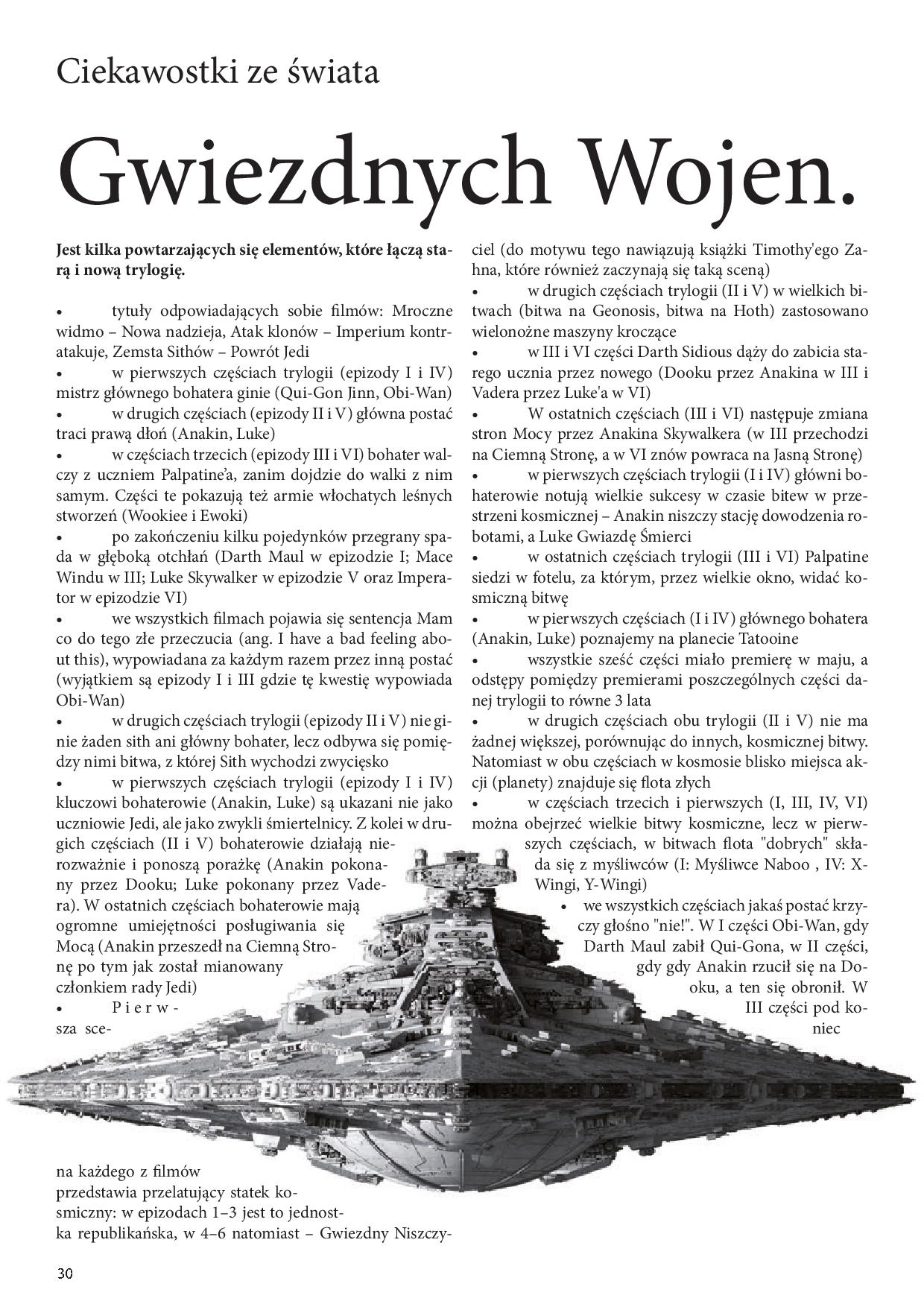 Ciekawostki ze świata

Gwiezdnych Wojen.

**Jest kilka powtarzających się elementów, które łączą starą i nową trylogię.**

• tytuły odpowiadających sobie filmów: Mroczne widmo – Nowa nadzieja, Atak klonów – Imperium kontratakuje, Zemsta Sithów – Powrót Jedi
• w pierwszych częściach trylogii (epizody I i IV) mistrz głównego bohatera ginie (Qui-Gon Jinn, Obi-Wan)
• w drugich częściach (epizody II i V) główna postać traci prawą dłoń (Anakin, Luke)
• w częściach trzecich (epizody III i VI) bohater walczy z uczniem Palpatine'a, zanim dojdzie do walki z nim samym. Części te pokazują też armie włochatych leśnych stworzeń (Wookiee i Ewoki)
• po zakończeniu kilku pojedynków przegrany spada w głęboką otchłań (Darth Maul w epizodzie I; Mace Windu w III; Luke Skywalker w epizodzie V oraz Imperator w epizodzie VI)
• we wszystkich filmach pojawia się sentencja Mam co do tego złe przeczucia (ang. I have a bad feeling about this), wypowiadana za każdym razem przez inną postać (wyjątkiem są epizody I i III gdzie tę kwestię wypowiada Obi-Wan)
• w drugich częściach trylogii (epizody II i V) nie ginie żaden sith ani główny bohater, lecz odbywa się pomiędzy nimi bitwa, z której Sith wychodzi zwycięsko
• w pierwszych częściach trylogii (epizody I i IV) kluczowi bohaterowie (Anakin, Luke) są ukazani nie jako uczniowie Jedi, ale jako zwykli śmiertelnicy. Z kolei w drugich częściach (II i V) bohaterowie działają nierozważnie i ponoszą porażkę (Anakin pokonany przez Dooku; Luke pokonany przez Vadera). W ostatnich częściach bohaterowie mają ogromne umiejętności posługiwania się Mocą (Anakin przeszedł na Ciemną Stronę po tym jak został mianowany członkiem rady Jedi)
• Pierwsza scena każdego z filmów przedstawia przelatujący statek kosmiczny: w epizodach 1–3 jest to jednostka republikańska, w 4–6 natomiast – Gwiezdny Niszczyciel (do motywu tego nawiązują książki Timothy'ego Zahna, które również zaczynają się taką sceną)
• w drugich częściach trylogii (II i V) w wielkich bitwach (bitwa na Geonosis, bitwa na Hoth) zastosowano wielonożne maszyny kroczące
• w III i VI części Darth Sidious dąży do zabicia starego ucznia przez nowego (Dooku przez Anakina w III i Vadera przez Luke'a w VI)
• W ostatnich częściach (III i VI) następuje zmiana stron Mocy przez Anakina Skywalkera (w III przechodzi na Ciemną Stronę, a w VI znów powraca na Jasną Stronę)
• w pierwszych częściach trylogii (I i IV) główni bohaterowie notują wielkie sukcesy w czasie bitew w przestrzeni kosmicznej – Anakin niszczy stację dowodzenia robotami, a Luke Gwiazdę Śmierci
• w ostatnich częściach trylogii (III i VI) Palpatine siedzi w fotelu, za którym, przez wielkie okno, widać kosmiczną bitwę
• w pierwszych częściach (I i IV) głównego bohatera (Anakin, Luke) poznajemy na planecie Tatooine
• wszystkie sześć części miało premierę w maju, a odstępy pomiędzy premierami poszczególnych części danej trylogii to równe 3 lata
• w drugich częściach obu trylogii (II i V) nie ma żadnej większej, porównując do innych, kosmicznej bitwy. Natomiast w obu częściach w kosmosie blisko miejsca akcji (planety) znajduje się flota złych
• w częściach trzecich i pierwszych (I, III, IV, VI) można obejrzeć wielkie bitwy kosmiczne, lecz w pierwszych częściach, w bitwach flota "dobrych" składa się z myśliwców (I: Myśliwce Naboo , IV: X-Wingi, Y-Wingi)
• we wszystkich częściach jakaś postać krzyczy głośno "nie!". W I części Obi-Wan, gdy Darth Maul zabił Qui-Gona, w II części, gdy gdy Anakin rzucił się na Dooku, a ten się obronił. W III części pod koniec

30